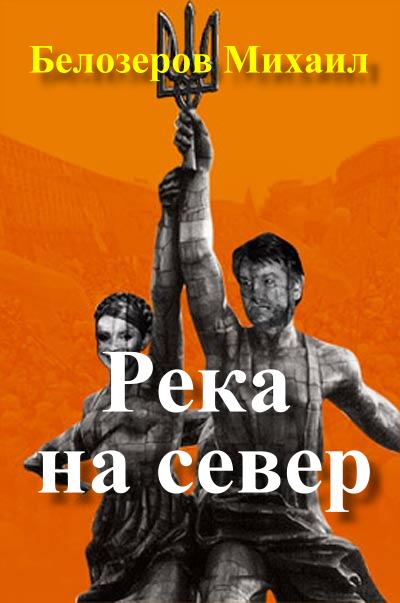 Белозеров Михаил

Река на север